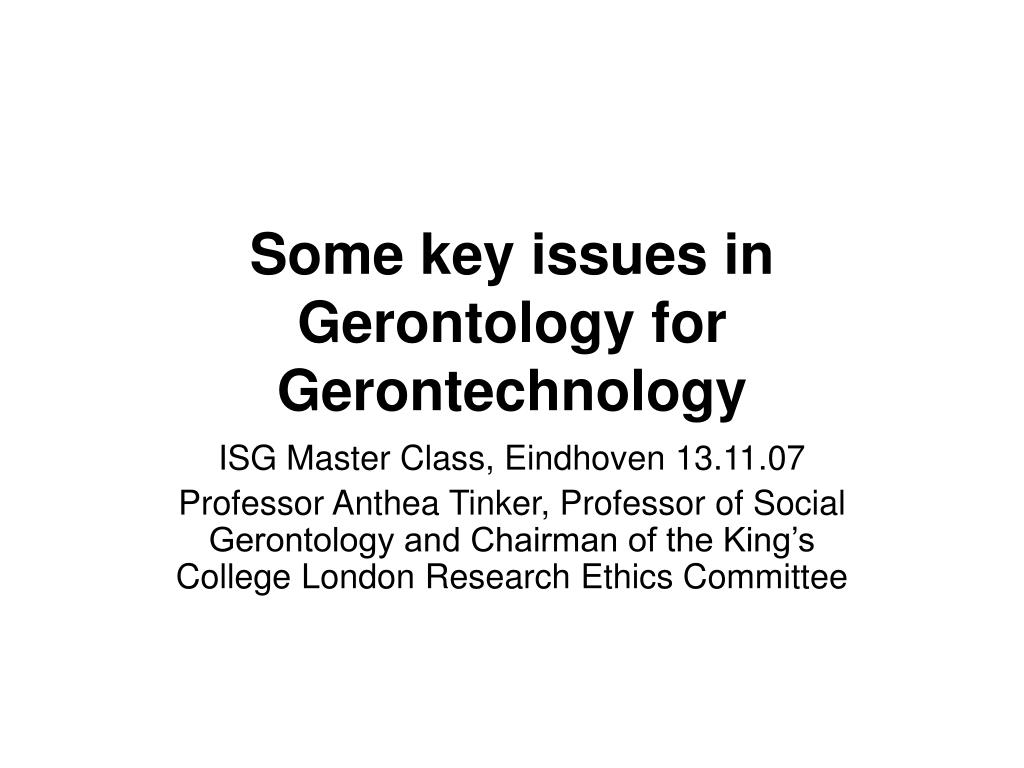 Some key issues in Gerontology for Gerontechnology

ISG Master Class, Eindhoven 13.11.07

Professor Anthea Tinker, Professor of Social Gerontology and Chairman of the King’s College London Research Ethics Committee